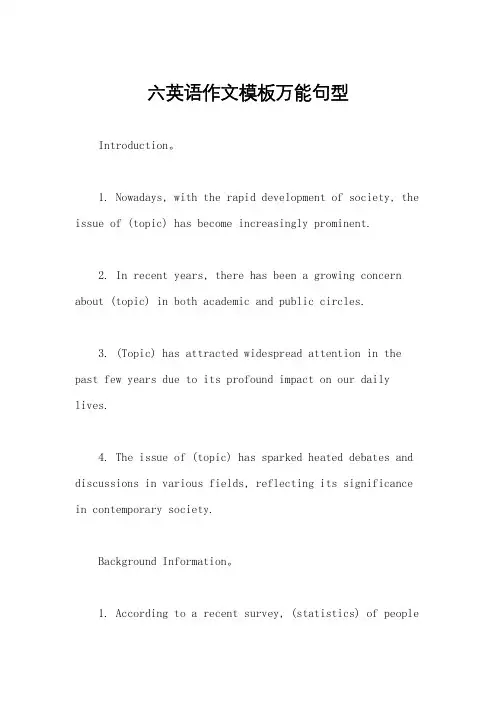 六英语作文模板万能句型

Introduction。

1. Nowadays, with the rapid development of society, the issue of (topic) has become increasingly prominent.

2. In recent years, there has been a growing concern about (topic) in both academic and public circles.

3. (Topic) has attracted widespread attention in the past few years due to its profound impact on our daily lives.

4. The issue of (topic) has sparked heated debates and discussions in various fields, reflecting its significance in contemporary society.

Background Information。

1. According to a recent survey, (statistics) of people